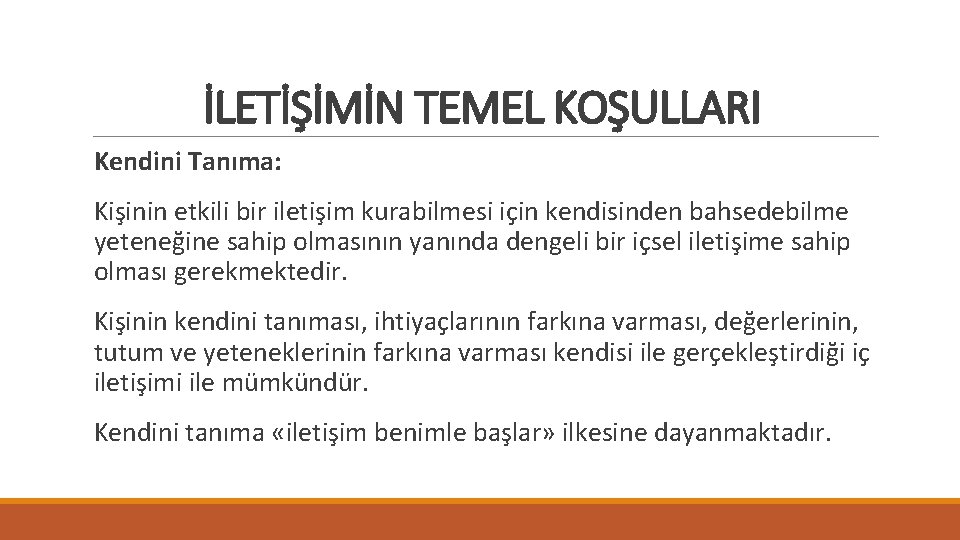 İLETİŞİMİN TEMEL KOŞULLARI

Kendini Tanıma:

Kişinin etkili bir iletişim kurabilmesi için kendisinden bahsedebilme yeteneğine sahip olmasının yanında dengeli bir içsel iletişime sahip olması gerekmektedir.

Kişinin kendini tanıması, ihtiyaçlarının farkına varması, değerlerinin, tutum ve yeteneklerinin farkına varması kendisi ile gerçekleştirdiği iç iletişimi ile mümkündür.

Kendini tanıma «iletişim benimle başlar» ilkesine dayanmaktadır.